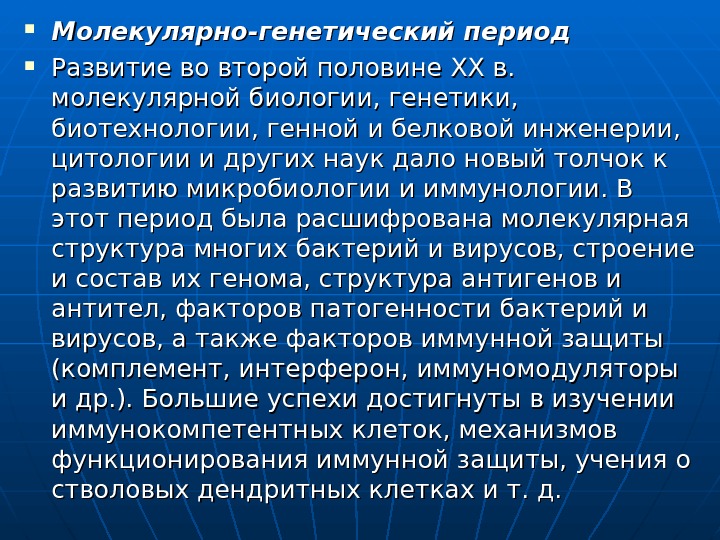 • Молекулярно-генетический период
• Развитие во второй половине XX в. молекулярной биологии, генетики, биотехнологии, генной и белковой инженерии, цитологии и других наук дало новый толчок к развитию микробиологии и иммунологии. В этот период была расшифрована молекулярная структура многих бактерий и вирусов, строение и состав их генома, структура антигенов и антител, факторов патогенности бактерий и вирусов, а также факторов иммунной защиты (комплемент, интерферон, иммуномодуляторы и др.). Большие успехи достигнуты в изучении иммунокомпетентных клеток, механизмов функционирования иммунной защиты, учения о стволовых дендритных клетках и т. д.